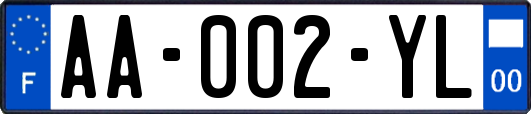 F
AA-002-YL
00